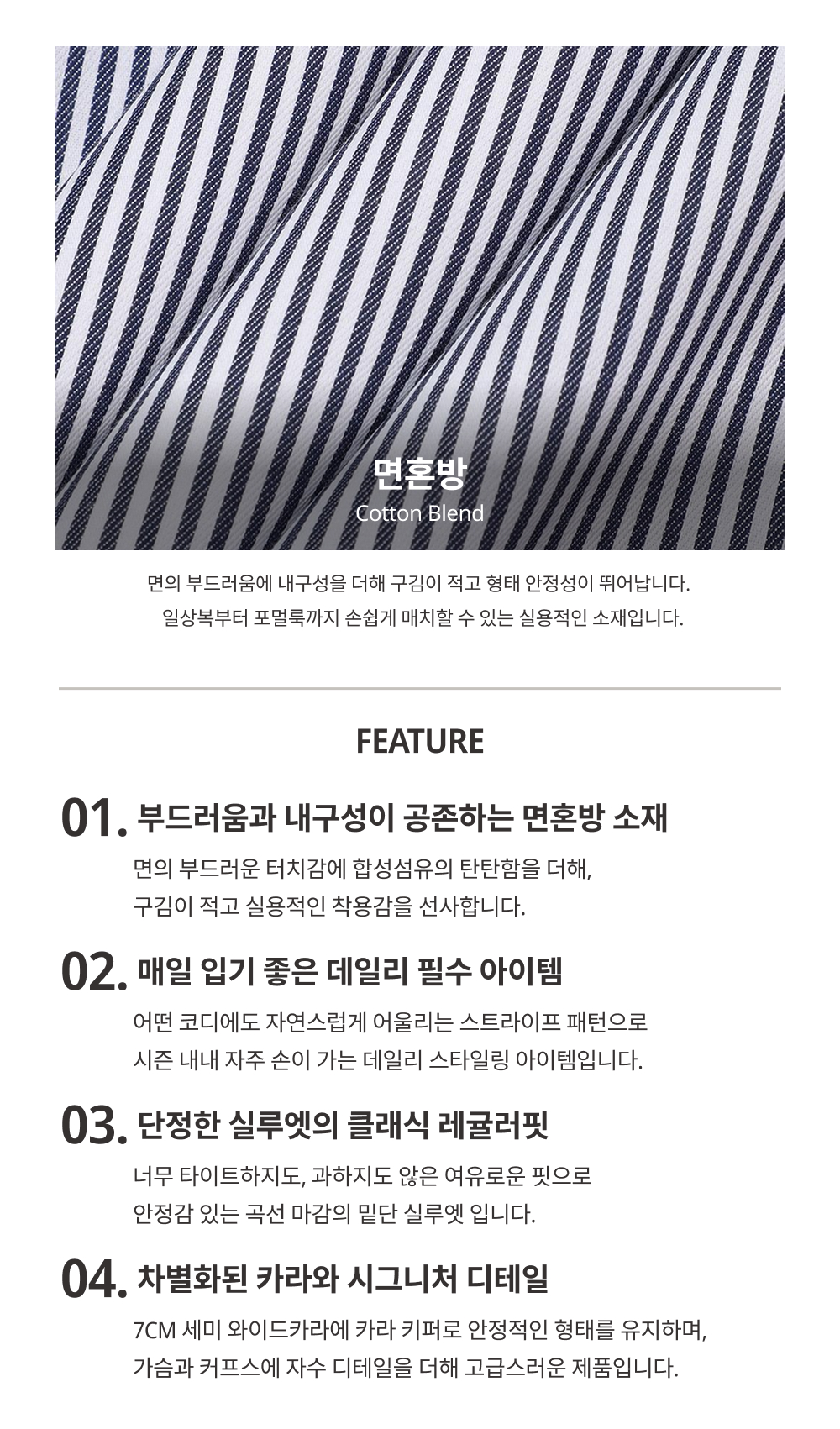 면혼방
Cotton Blend

면의 부드러움에 내구성을 더해 구김이 적고 형태 안정성이 뛰어납니다.
일상복부터 포멀룩까지 손쉽게 매치할 수 있는 실용적인 소재입니다.

FEATURE

01. 부드러움과 내구성이 공존하는 면혼방 소재

면의 부드러운 터치감에 합성섬유의 탄탄함을 더해,
구김이 적고 실용적인 착용감을 선사합니다.

02. 매일 입기 좋은 데일리 필수 아이템

어떤 코디에도 자연스럽게 어울리는 스트라이프 패턴으로
시즌 내내 자주 손이 가는 데일리 스타일링 아이템입니다.

03. 단정한 실루엣의 클래식 레귤러핏

너무 타이트하지도, 과하지도 않은 여유로운 핏으로
안정감 있는 곡선 마감의 밑단 실루엣 입니다.

04. 차별화된 카라와 시그니처 디테일

7CM 세미 와이드카라에 카라 키퍼로 안정적인 형태를 유지하며,
가슴과 커프스에 자수 디테일을 더해 고급스러운 제품입니다.